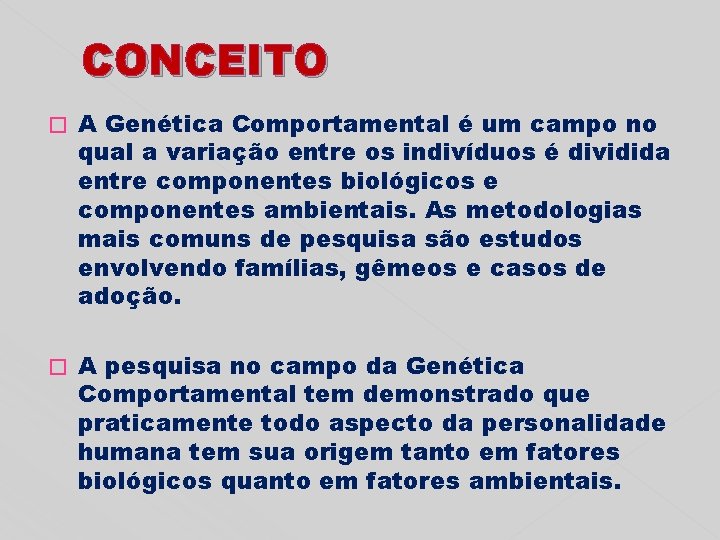 CONCEITO

A Genética Comportamental é um campo no qual a variação entre os indivíduos é dividida entre componentes biológicos e componentes ambientais. As metodologias mais comuns de pesquisa são estudos envolvendo famílias, gêmeos e casos de adoção.

A pesquisa no campo da Genética Comportamental tem demonstrado que praticamente todo aspecto da personalidade humana tem sua origem tanto em fatores biológicos quanto em fatores ambientais.